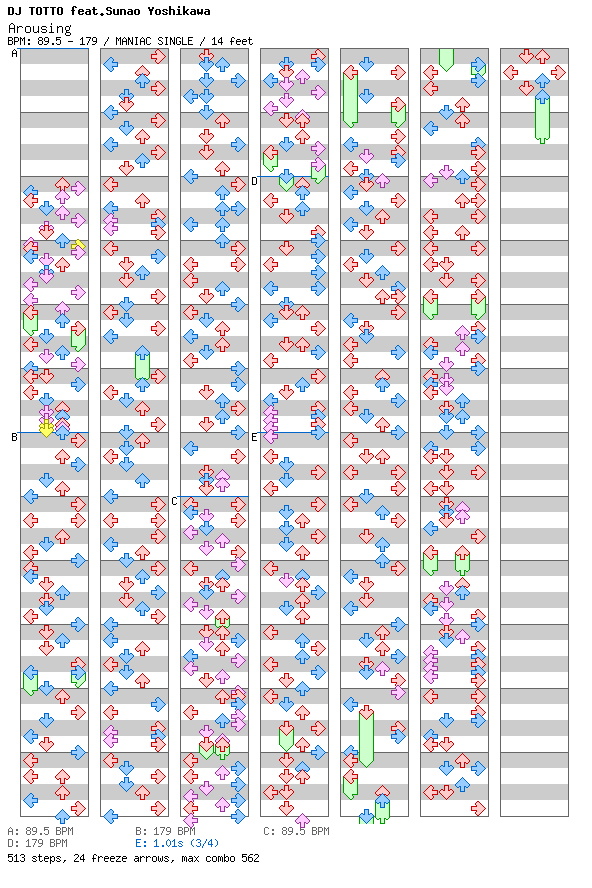 DJ TOTTO feat.Sunao Yoshikawa
Arousing
BPM: 89.5 - 179 / MANIAC SINGLE / 14 feet

A
B
C
D
E

A: 89.5 BPM
B: 179 BPM
C: 89.5 BPM
D: 179 BPM
E: 1.01s (3/4)
513 steps, 24 freeze arrows, max combo 562